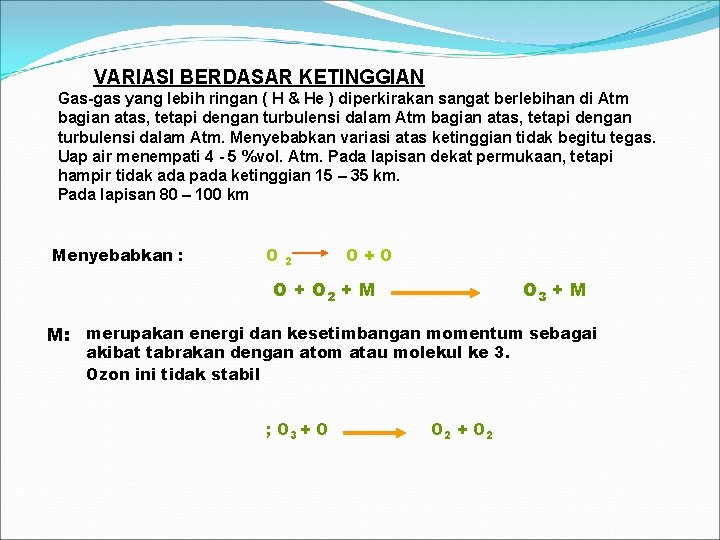 VARIASI BERDASAR KETINGGIAN

Gas-gas yang lebih ringan ( H & He ) diperkirakan sangat berlebihan di Atm bagian atas, tetapi dengan turbulensi dalam Atm bagian atas, tetapi dengan turbulensi dalam Atm. Menyebabkan variasi atas ketinggian tidak begitu tegas. Uap air menempati 4 - 5 %vol. Atm. Pada lapisan dekat permukaan, tetapi hampir tidak ada pada ketinggian 15 – 35 km.
Pada lapisan 80 – 100 km

Menyebabkan : $O_2 \rightarrow O + O$

$O + O_2 + M \rightarrow O_3 + M$

M: merupakan energi dan kesetimbangan momentum sebagai akibat tabrakan dengan atom atau molekul ke 3.
Ozon ini tidak stabil

; $O_3 + O \rightarrow O_2 + O_2$